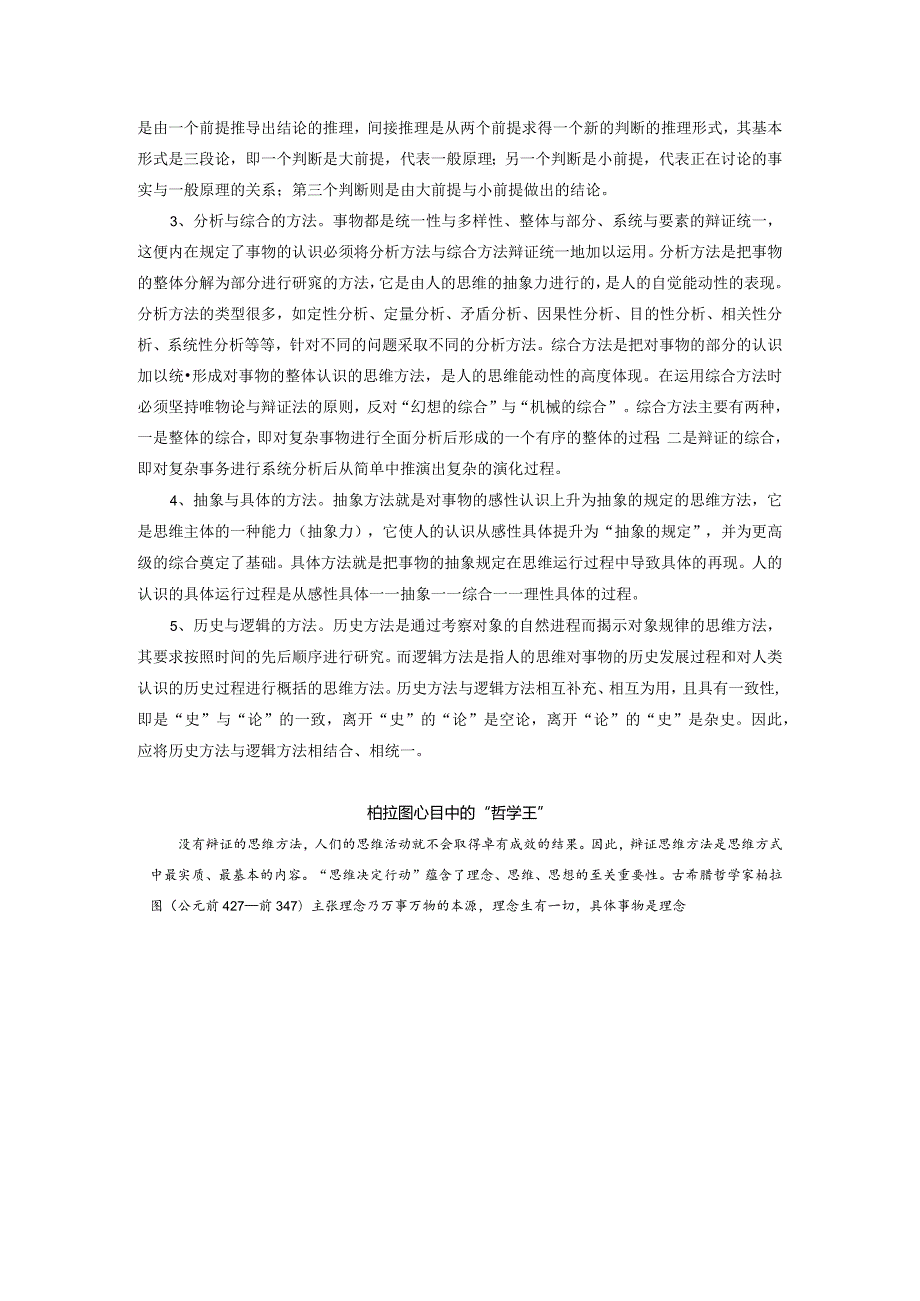 是由一个前提推导出结论的推理，间接推理是从两个前提求得一个新的判断的推理形式，其基本形式是三段论，即一个判断是大前提，代表一般原理；另一个判断是小前提，代表正在讨论的事实与一般原理的关系；第三个判断则是由大前提与小前提做出的结论。

3、分析与综合的方法。事物都是统一性与多样性、整体与部分、系统与要素的辩证统一，这便内在规定了事物的认识必须将分析方法与综合方法辩证统一地加以运用。分析方法是把事物的整体分解为部分进行研究的方法，它是由人的思维的抽象力进行的，是人的自觉能动性的表现。分析方法的类型很多，如定性分析、定量分析、矛盾分析、因果性分析、目的性分析、相关性分析、系统性分析等等，针对不同的问题采取不同的分析方法。综合方法是把对事物的部分的认识加以统•形成对事物的整体认识的思维方法，是人的思维能动性的高度体现。在运用综合方法时必须坚持唯物论与辩证法的原则，反对“幻想的综合”与“机械的综合”。综合方法主要有两种，一是整体的综合，即对复杂事物进行全面分析后形成的一个有序的整体的过程 二是辩证的综合，即对复杂事务进行系统分析后从简单中推演出复杂的演化过程。

4、抽象与具体的方法。抽象方法就是对事物的感性认识上升为抽象的规定的思维方法，它是思维主体的一种能力（抽象力），它使人的认识从感性具体提升为“抽象的规定”，并为更高级的综合奠定了基础。具体方法就是把事物的抽象规定在思维运行过程中导致具体的再现。人的认识的具体运行过程是从感性具体一一抽象一一综合一一理性具体的过程。

5、历史与逻辑的方法。历史方法是通过考察对象的自然进程而揭示对象规律的思维方法，其要求按照时间的先后顺序进行研究。而逻辑方法是指人的思维对事物的历史发展过程和对人类认识的历史过程进行概括的思维方法。历史方法与逻辑方法相互补充、相互为用，且具有一致性，即是“史”与“论”的一致，离开“史”的“论”是空论，离开“论”的“史”是杂史。因此，应将历史方法与逻辑方法相结合、相统一。

柏拉图心目中的“哲学王”

没有辩证的思维方法，人们的思维活动就不会取得卓有成效的结果。因此，辩证思维方法是思维方式中最实质、最基本的内容。“思维决定行动”蕴含了理念、思维、思想的至关重要性。古希腊哲学家柏拉图（公元前427—前347）主张理念乃万事万物的本源，理念生有一切，具体事物是理念